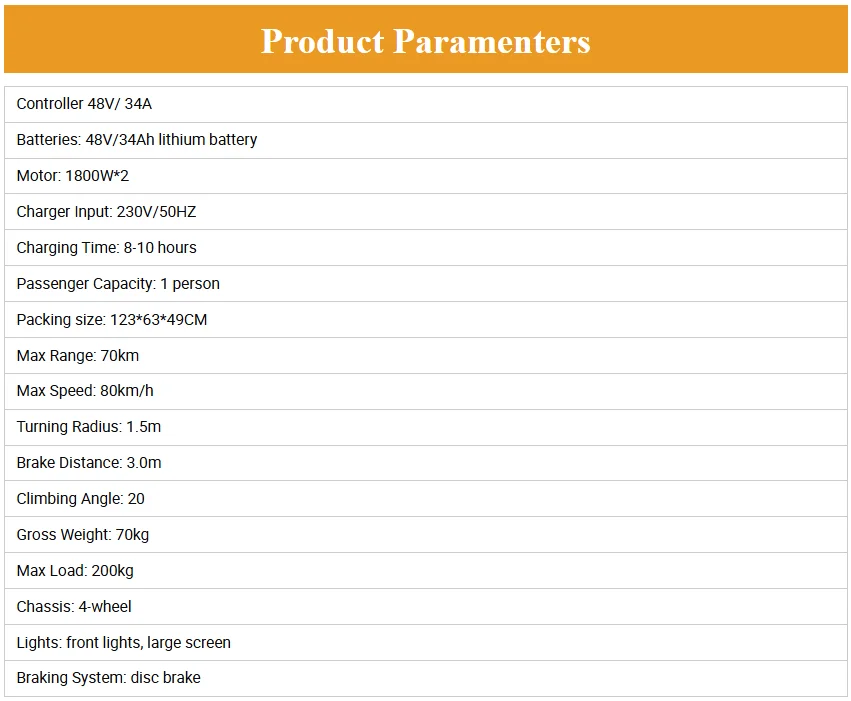 Product Paramenters

| Controller 48V/ 34A |
|---|
| Batteries: 48V/34Ah lithium battery |
| Motor: 1800W*2 |
| Charger Input: 230V/50HZ |
| Charging Time: 8-10 hours |
| Passenger Capacity: 1 person |
| Packing size: 123*63*49CM |
| Max Range: 70km |
| Max Speed: 80km/h |
| Turning Radius: 1.5m |
| Brake Distance: 3.0m |
| Climbing Angle: 20 |
| Gross Weight: 70kg |
| Max Load: 200kg |
| Chassis: 4-wheel |
| Lights: front lights, large screen |
| Braking System: disc brake |